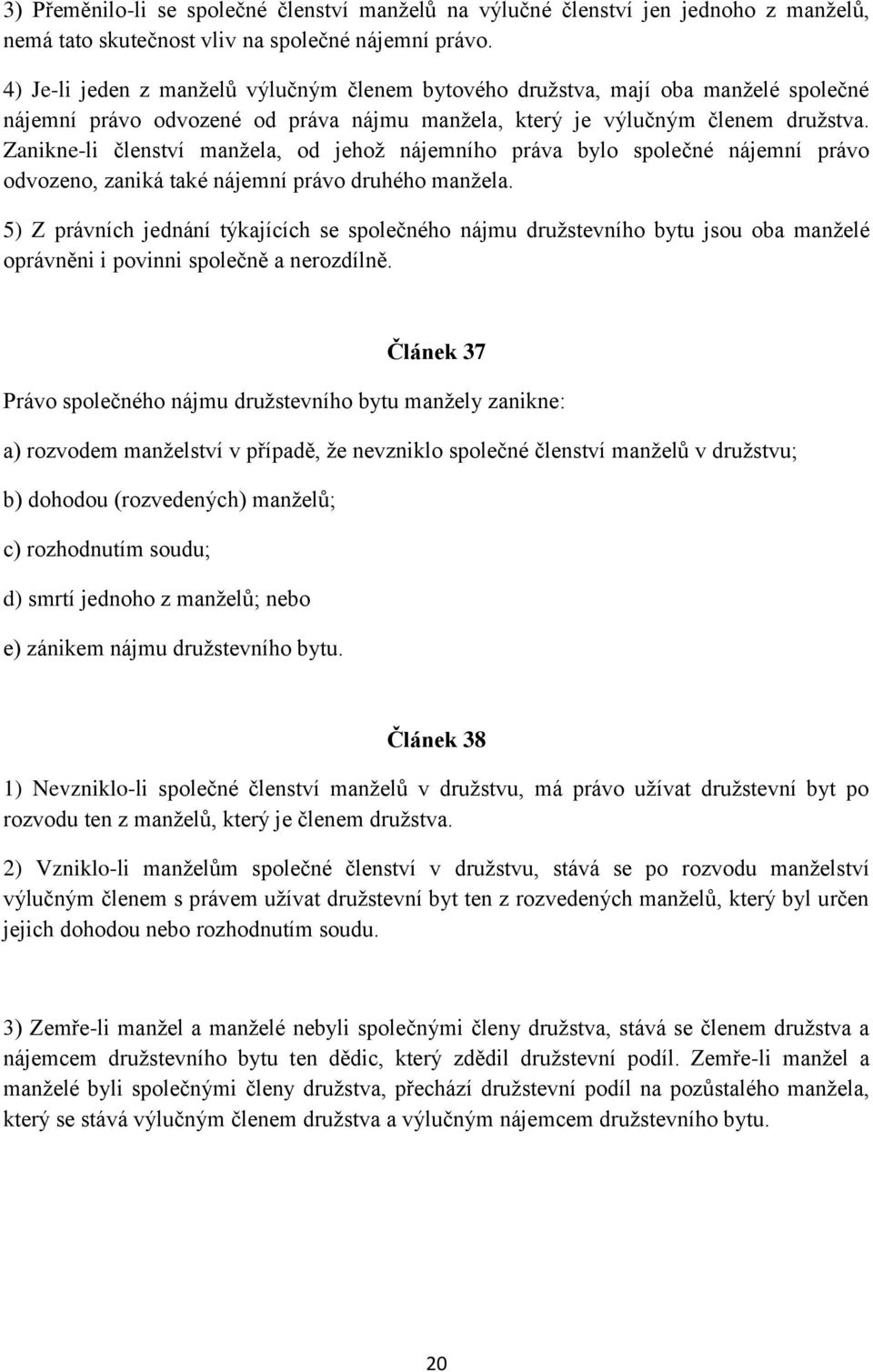 3) Přeměnilo-li se společné členství manželů na výlučné členství jen jednoho z manželů, nemá tato skutečnost vliv na společné nájemní právo.

4) Je-li jeden z manželů výlučným členem bytového družstva, mají oba manželé společné nájemní právo odvozené od práva nájmu manžela, který je výlučným členem družstva. Zanikne-li členství manžela, od jehož nájemního práva bylo společné nájemní právo odvozeno, zaniká také nájemní právo druhého manžela.

5) Z právních jednání týkajících se společného nájmu družstevního bytu jsou oba manželé oprávněni i povinni společně a nerozdílně.

Článek 37

Právo společného nájmu družstevního bytu manžely zanikne:

a) rozvodem manželství v případě, že nevzniklo společné členství manželů v družstvu;

b) dohodou (rozvedených) manželů;

c) rozhodnutím soudu;

d) smrtí jednoho z manželů; nebo

e) zánikem nájmu družstevního bytu.

Článek 38

1) Nevzniklo-li společné členství manželů v družstvu, má právo užívat družstevní byt po rozvodu ten z manželů, který je členem družstva.

2) Vzniklo-li manželům společné členství v družstvu, stává se po rozvodu manželství výlučným členem s právem užívat družstevní byt ten z rozvedených manželů, který byl určen jejich dohodou nebo rozhodnutím soudu.

3) Zemře-li manžel a manželé nebyli společnými členy družstva, stává se členem družstva a nájemcem družstevního bytu ten dědic, který zdědil družstevní podíl. Zemře-li manžel a manželé byli společnými členy družstva, přechází družstevní podíl na pozůstalého manžela, který se stává výlučným členem družstva a výlučným nájemcem družstevního bytu.

20